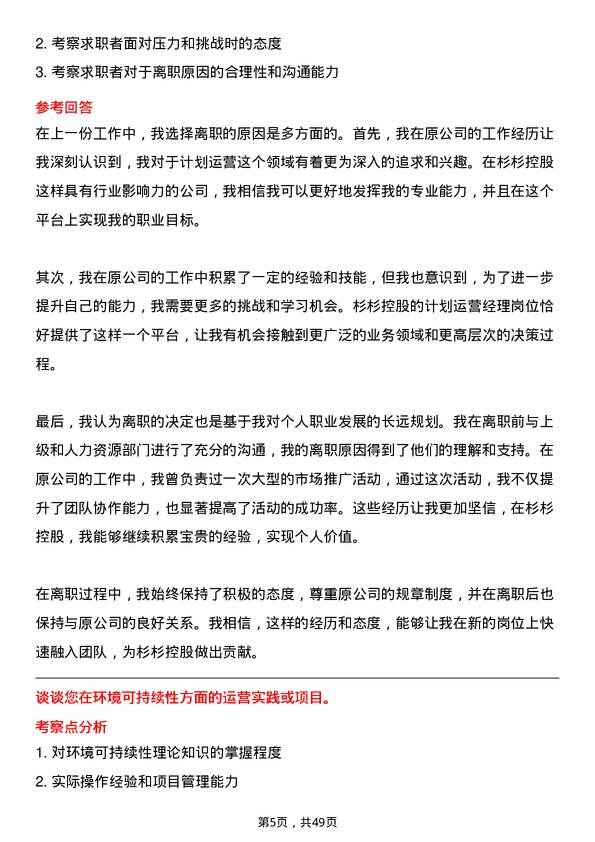 2. 考察求职者面对压力和挑战时的态度
3. 考察求职者对于离职原因的合理性和沟通能力

参考回答
在上一份工作中，我选择离职的原因是多方面的。首先，我在原公司的工作经历让我深刻认识到，我对于计划运营这个领域有着更为深入的追求和兴趣。在杉杉控股这样具有行业影响力的公司，我相信我可以更好地发挥我的专业能力，并且在这个平台上实现我的职业目标。

其次，我在原公司的工作中积累了一定的经验和技能，但我也意识到，为了进一步提升自己的能力，我需要更多的挑战和学习机会。杉杉控股的计划运营经理岗位恰好提供了这样一个平台，让我有机会接触到更广泛的业务领域和更高层次的决策过程。

最后，我认为离职的决定也是基于我对个人职业发展的长远规划。我在离职前与上级和人力资源部门进行了充分的沟通，我的离职原因得到了他们的理解和支持。在原公司的工作中，我曾负责过一次大型的市场推广活动，通过这次活动，我不仅提升了团队协作能力，也显著提高了活动的成功率。这些经历让我更加坚信，在杉杉控股，我能够继续积累宝贵的经验，实现个人价值。

在离职过程中，我始终保持了积极的态度，尊重原公司的规章制度，并在离职后也保持与原公司的良好关系。我相信，这样的经历和态度，能够让我在新的岗位上快速融入团队，为杉杉控股做出贡献。

谈谈您在环境可持续性方面的运营实践或项目。
考察点分析
1. 对环境可持续性理论知识的掌握程度
2. 实际操作经验和项目管理能力

第5页，共49页